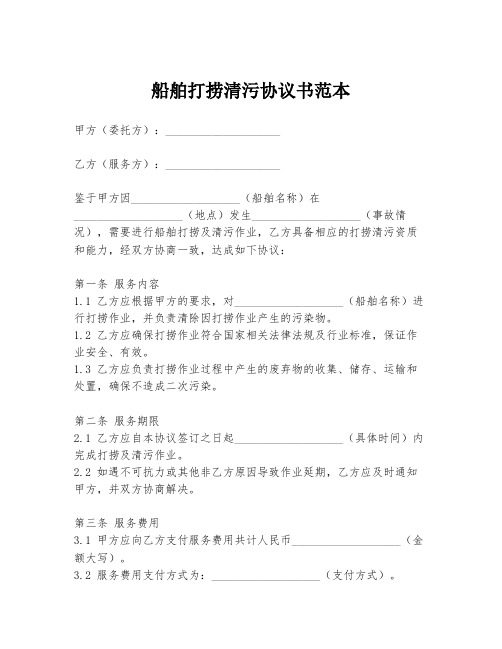 船舶打捞清污协议书范本

甲方（委托方）：____________________

乙方（服务方）：____________________

鉴于甲方因____________________（船舶名称）在____________________（地点）发生____________________（事故情况），需要进行船舶打捞及清污作业，乙方具备相应的打捞清污资质和能力，经双方协商一致，达成如下协议：

第一条 服务内容
1.1 乙方应根据甲方的要求，对____________________（船舶名称）进行打捞作业，并负责清除因打捞作业产生的污染物。
1.2 乙方应确保打捞作业符合国家相关法律法规及行业标准，保证作业安全、有效。
1.3 乙方应负责打捞作业过程中产生的废弃物的收集、储存、运输和处置，确保不造成二次污染。

第二条 服务期限
2.1 乙方应自本协议签订之日起____________________（具体时间）内完成打捞及清污作业。
2.2 如遇不可抗力或其他非乙方原因导致作业延期，乙方应及时通知甲方，并双方协商解决。

第三条 服务费用
3.1 甲方应向乙方支付服务费用共计人民币____________________（金额大写）。
3.2 服务费用支付方式为：____________________（支付方式）。